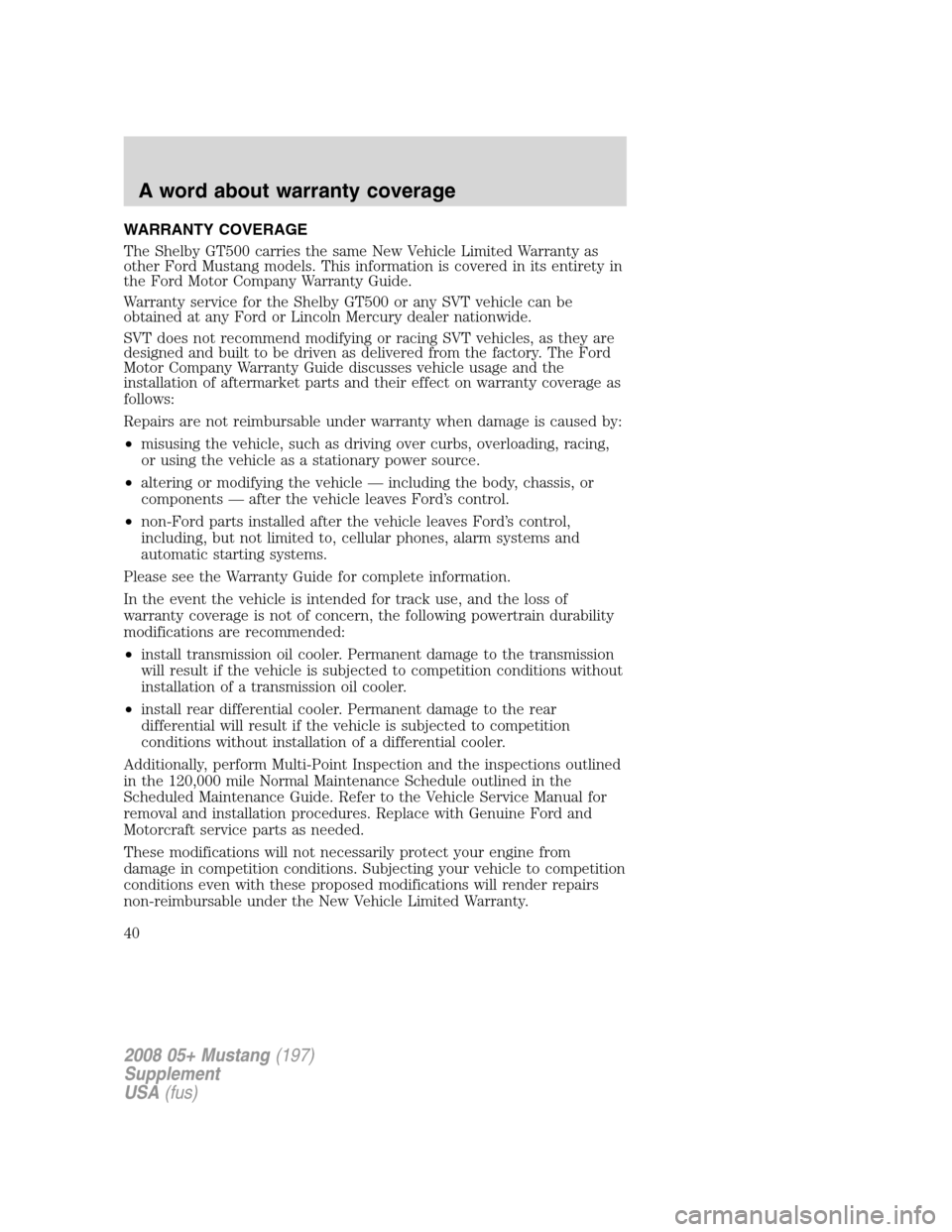 A word about warranty coverage

WARRANTY COVERAGE

The Shelby GT500 carries the same New Vehicle Limited Warranty as other Ford Mustang models. This information is covered in its entirety in the Ford Motor Company Warranty Guide.

Warranty service for the Shelby GT500 or any SVT vehicle can be obtained at any Ford or Lincoln Mercury dealer nationwide.

SVT does not recommend modifying or racing SVT vehicles, as they are designed and built to be driven as delivered from the factory. The Ford Motor Company Warranty Guide discusses vehicle usage and the installation of aftermarket parts and their effect on warranty coverage as follows:

Repairs are not reimbursable under warranty when damage is caused by:

• misusing the vehicle, such as driving over curbs, overloading, racing, or using the vehicle as a stationary power source.

• altering or modifying the vehicle — including the body, chassis, or components — after the vehicle leaves Ford's control.

• non-Ford parts installed after the vehicle leaves Ford's control, including, but not limited to, cellular phones, alarm systems and automatic starting systems.

Please see the Warranty Guide for complete information.

In the event the vehicle is intended for track use, and the loss of warranty coverage is not of concern, the following powertrain durability modifications are recommended:

• install transmission oil cooler. Permanent damage to the transmission will result if the vehicle is subjected to competition conditions without installation of a transmission oil cooler.

• install rear differential cooler. Permanent damage to the rear differential will result if the vehicle is subjected to competition conditions without installation of a differential cooler.

Additionally, perform Multi-Point Inspection and the inspections outlined in the 120,000 mile Normal Maintenance Schedule outlined in the Scheduled Maintenance Guide. Refer to the Vehicle Service Manual for removal and installation procedures. Replace with Genuine Ford and Motorcraft service parts as needed.

These modifications will not necessarily protect your engine from damage in competition conditions. Subjecting your vehicle to competition conditions even with these proposed modifications will render repairs non-reimbursable under the New Vehicle Limited Warranty.

40

2008 05+ Mustang (197)
Supplement
USA (fus)

carmanualsonline.info